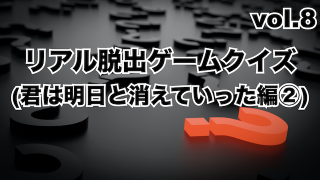 vol.8

リアル脱出ゲームクイズ
(君は明日と消えていった編②)